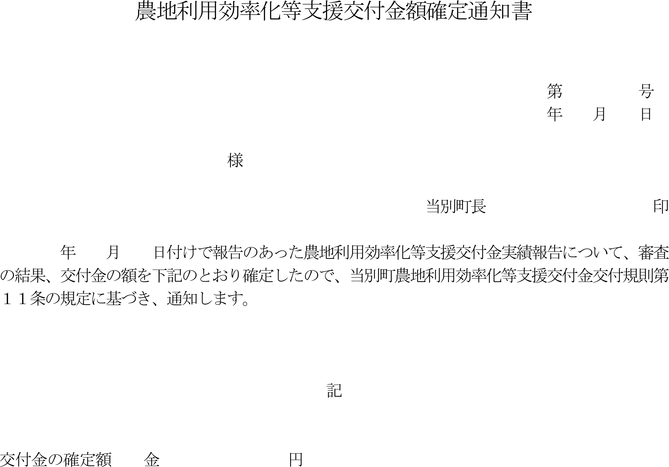 農地利用効率化等支援交付金額確定通知書

第　　　号
年　月　日

様

当別町長　　　　　印

年　月　日付けで報告のあった農地利用効率化等支援交付金実績報告について、審査の結果、交付金の額を下記のとおり確定したので、当別町農地利用効率化等支援交付金交付規則第11条の規定に基づき、通知します。

記

交付金の確定額　金　　　円